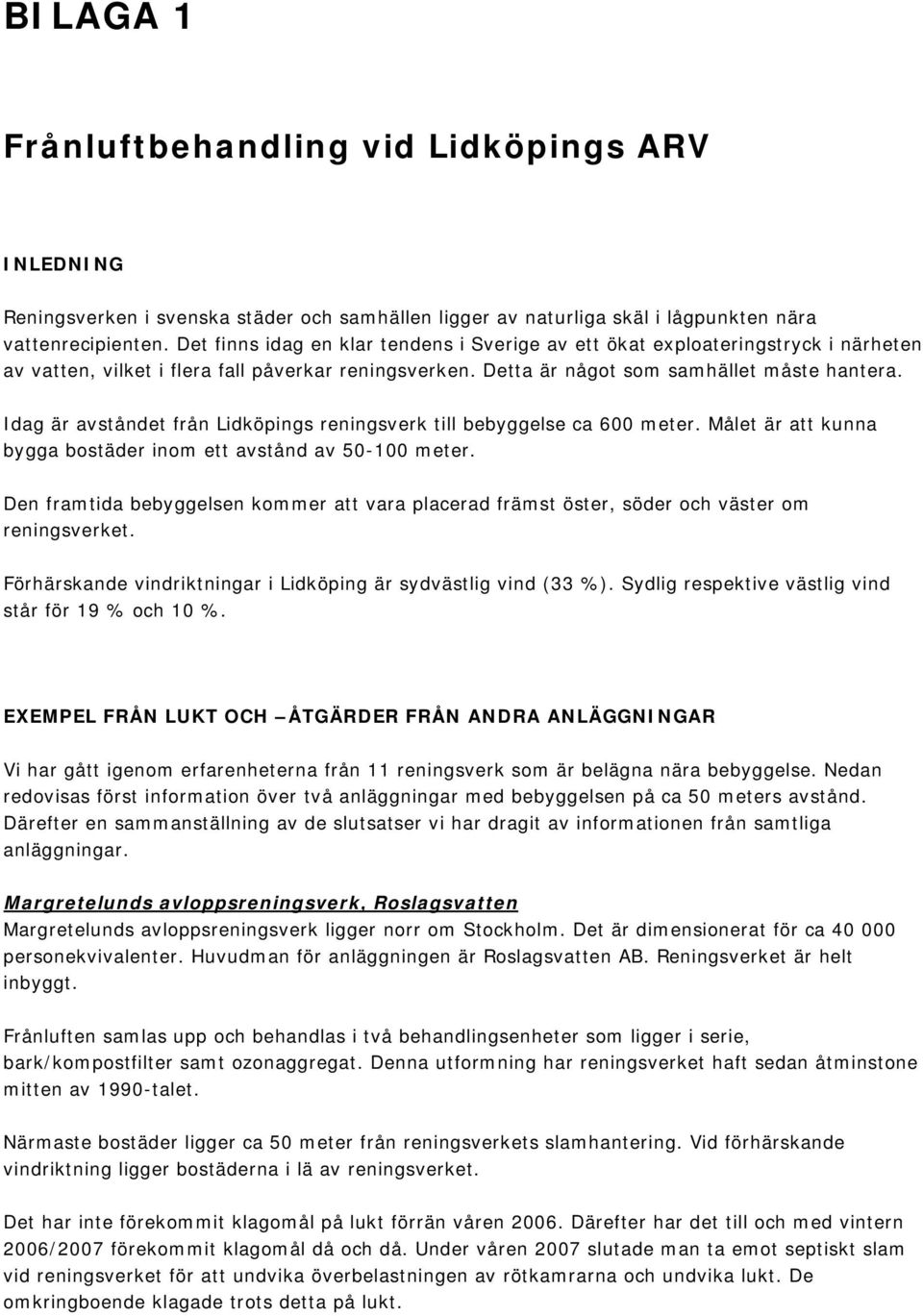 BILAGA 1

Frånluftbehandling vid Lidköpings ARV

INLEDNING

Reningsverken i svenska städer och samhällen ligger av naturliga skäl i lågpunkten nära vattenrecipienten. Det finns idag en klar tendens i Sverige av ett ökat exploateringstryck i närheten av vatten, vilket i flera fall påverkar reningsverken. Detta är något som samhället måste hantera.

Idag är avståndet från Lidköpings reningsverk till bebyggelse ca 600 meter. Målet är att kunna bygga bostäder inom ett avstånd av 50-100 meter.

Den framtida bebyggelsen kommer att vara placerad främst öster, söder och väster om reningsverket.

Förhärskande vindriktningar i Lidköping är sydvästlig vind (33 %). Sydlig respektive västlig vind står för 19 % och 10 %.

EXEMPEL FRÅN LUKT OCH –ÅTGÄRDER FRÅN ANDRA ANLÄGGNINGAR

Vi har gått igenom erfarenheterna från 11 reningsverk som är belägna nära bebyggelse. Nedan redovisas först information över två anläggningar med bebyggelsen på ca 50 meters avstånd. Därefter en sammanställning av de slutsatser vi har dragit av informationen från samtliga anläggningar.

Margretelunds avloppsreningsverk, Roslagsvatten
Margretelunds avloppsreningsverk ligger norr om Stockholm. Det är dimensionerat för ca 40 000 personekvivalenter. Huvudman för anläggningen är Roslagsvatten AB. Reningsverket är helt inbyggt.

Frånluften samlas upp och behandlas i två behandlingsenheter som ligger i serie, bark/kompostfilter samt ozonaggregat. Denna utformning har reningsverket haft sedan åtminstone mitten av 1990-talet.

Närmaste bostäder ligger ca 50 meter från reningsverkets slamhantering. Vid förhärskande vindriktning ligger bostäderna i lä av reningsverket.

Det har inte förekommit klagomål på lukt förrän våren 2006. Därefter har det till och med vintern 2006/2007 förekommit klagomål då och då. Under våren 2007 slutade man ta emot septiskt slam vid reningsverket för att undvika överbelastningen av rötkamrarna och undvika lukt. De omkringboende klagade trots detta på lukt.